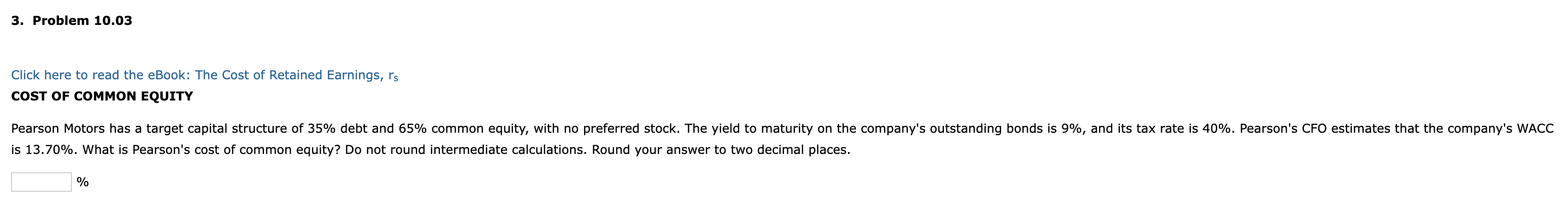 3. Problem 10.03

Click here to read the eBook: The Cost of Retained Earnings, $r_s$

COST OF COMMON EQUITY

Pearson Motors has a target capital structure of 35% debt and 65% common equity, with no preferred stock. The yield to maturity on the company's outstanding bonds is 9%, and its tax rate is 40%. Pearson's CFO estimates that the company's WACC is 13.70%. What is Pearson's cost of common equity? Do not round intermediate calculations. Round your answer to two decimal places.

%